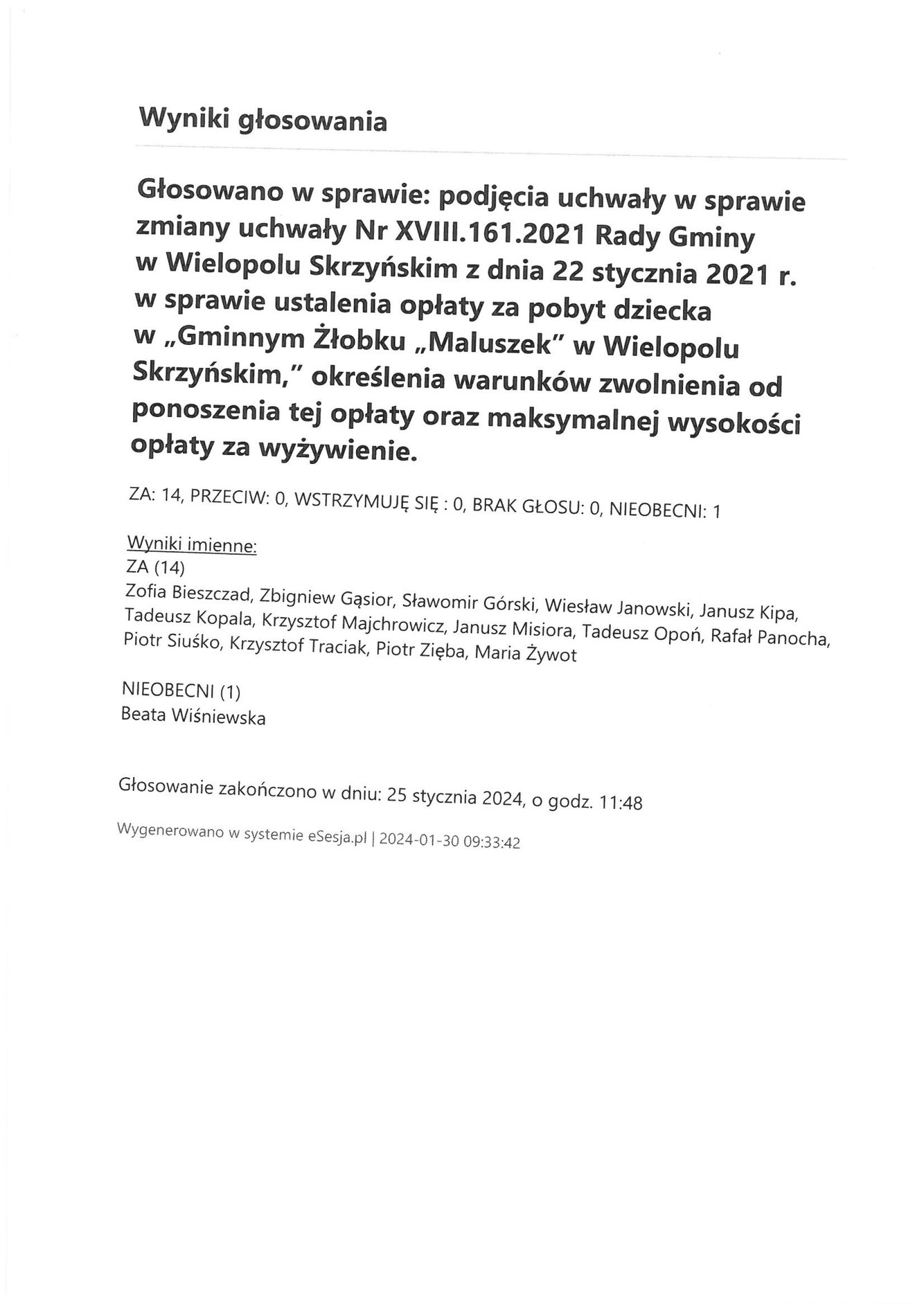 Wyniki głosowania

Głosowano w sprawie: podjęcia uchwały w sprawie zmiany uchwały Nr XVIII.161.2021 Rady Gminy w Wielopolu Skrzyńskim z dnia 22 stycznia 2021 r. w sprawie ustalenia opłaty za pobyt dziecka w „Gminnym Żłobku „Maluszek" w Wielopolu Skrzyńskim," określenia warunków zwolnienia od ponoszenia tej opłaty oraz maksymalnej wysokości opłaty za wyżywienie.

ZA: 14, PRZECIW: 0, WSTRZYMUJĘ SIĘ : 0, BRAK GŁOSU: 0, NIEOBECNI: 1

Wyniki imienne:
ZA (14)
Zofia Bieszczad, Zbigniew Gąsior, Sławomir Górski, Wiesław Janowski, Janusz Kipa, Tadeusz Kopala, Krzysztof Majchrowicz, Janusz Misiora, Tadeusz Opoń, Rafał Panocha, Piotr Siuśko, Krzysztof Traciak, Piotr Zięba, Maria Żywot

NIEOBECNI (1)
Beata Wiśniewska

Głosowanie zakończono w dniu: 25 stycznia 2024, o godz. 11:48

Wygenerowano w systemie eSesja.pl | 2024-01-30 09:33:42